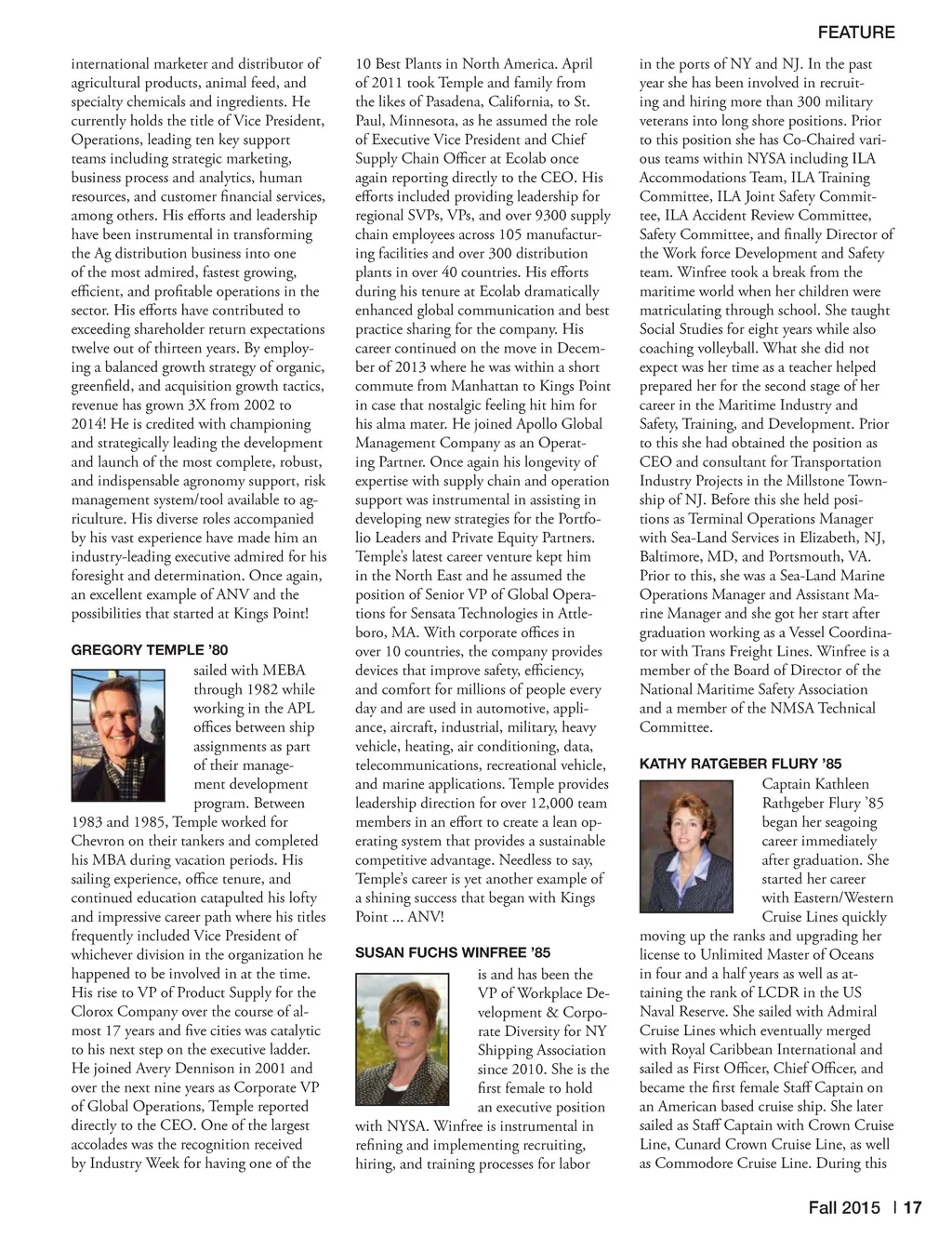 FEATURE

international marketer and distributor of agricultural products, animal feed, and specialty chemicals and ingredients. He currently holds the title of Vice President, Operations, leading ten key support teams including strategic marketing, business process and analytics, human resources, and customer financial services, among others. His efforts and leadership have been instrumental in transforming the Ag distribution business into one of the most admired, fastest growing, efficient, and profitable operations in the sector. His efforts have contributed to exceeding shareholder return expectations twelve out of thirteen years. By employing a balanced growth strategy of organic, greenfield, and acquisition growth tactics, revenue has grown 3X from 2002 to 2014! He is credited with championing and strategically leading the development and launch of the most complete, robust, and indispensable agronomy support, risk management system/tool available to agriculture. His diverse roles accompanied by his vast experience have made him an industry-leading executive admired for his foresight and determination. Once again, an excellent example of ANV and the possibilities that started at Kings Point!

GREGORY TEMPLE ’80

sailed with MEBA through 1982 while working in the APL offices between ship assignments as part of their management development program. Between 1983 and 1985, Temple worked for Chevron on their tankers and completed his MBA during vacation periods. His sailing experience, office tenure, and continued education catapulted his lofty and impressive career path where his titles frequently included Vice President of whichever division in the organization he happened to be involved in at the time. His rise to VP of Product Supply for the Clorox Company over the course of almost 17 years and five cities was catalytic to his next step on the executive ladder. He joined Avery Dennison in 2001 and over the next nine years as Corporate VP of Global Operations, Temple reported directly to the CEO. One of the largest accolades was the recognition received by Industry Week for having one of the 10 Best Plants in North America. April of 2011 took Temple and family from the likes of Pasadena, California, to St. Paul, Minnesota, as he assumed the role of Executive Vice President and Chief Supply Chain Officer at Ecolab once again reporting directly to the CEO. His efforts included providing leadership for regional SVPs, VPs, and over 9300 supply chain employees across 105 manufacturing facilities and over 300 distribution plants in over 40 countries. His efforts during his tenure at Ecolab dramatically enhanced global communication and best practice sharing for the company. His career continued on the move in December of 2013 where he was within a short commute from Manhattan to Kings Point in case that nostalgic feeling hit him for his alma mater. He joined Apollo Global Management Company as an Operating Partner. Once again his longevity of expertise with supply chain and operation support was instrumental in assisting in developing new strategies for the Portfolio Leaders and Private Equity Partners. Temple’s latest career venture kept him in the North East and he assumed the position of Senior VP of Global Operations for Sensata Technologies in Attleboro, MA. With corporate offices in over 10 countries, the company provides devices that improve safety, efficiency, and comfort for millions of people every day and are used in automotive, appliance, aircraft, industrial, military, heavy vehicle, heating, air conditioning, data, telecommunications, recreational vehicle, and marine applications. Temple provides leadership direction for over 12,000 team members in an effort to create a lean operating system that provides a sustainable competitive advantage. Needless to say, Temple’s career is yet another example of a shining success that began with Kings Point ... ANV!

SUSAN FUCHS WINFREE ’85

is and has been the VP of Workplace Development & Corporate Diversity for NY Shipping Association since 2010. She is the first female to hold an executive position with NYSA. Winfree is instrumental in refining and implementing recruiting, hiring, and training processes for labor in the ports of NY and NJ. In the past year she has been involved in recruiting and hiring more than 300 military veterans into long shore positions. Prior to this position she has Co-Chaired various teams within NYSA including ILA Accommodations Team, ILA Training Committee, ILA Joint Safety Committee, ILA Accident Review Committee, Safety Committee, and finally Director of the Work force Development and Safety team. Winfree took a break from the maritime world when her children were matriculating through school. She taught Social Studies for eight years while also coaching volleyball. What she did not expect was her time as a teacher helped prepared her for the second stage of her career in the Maritime Industry and Safety, Training, and Development. Prior to this she had obtained the position as CEO and consultant for Transportation Industry Projects in the Millstone Township of NJ. Before this she held positions as Terminal Operations Manager with Sea-Land Services in Elizabeth, NJ, Baltimore, MD, and Portsmouth, VA. Prior to this, she was a Sea-Land Marine Operations Manager and Assistant Marine Manager and she got her start after graduation working as a Vessel Coordinator with Trans Freight Lines. Winfree is a member of the Board of Director of the National Maritime Safety Association and a member of the NMSA Technical Committee.

KATHY RATGEBER FLURY ’85

Captain Kathleen Rathgeber Flury ’85 began her seagoing career immediately after graduation. She started her career with Eastern/Western Cruise Lines quickly moving up the ranks and upgrading her license to Unlimited Master of Oceans in four and a half years as well as attaining the rank of LCDR in the US Naval Reserve. She sailed with Admiral Cruise Lines which eventually merged with Royal Caribbean International and sailed as First Officer, Chief Officer, and became the first female Staff Captain on an American based cruise ship. She later sailed as Staff Captain with Crown Cruise Line, Cunard Crown Cruise Line, as well as Commodore Cruise Line. During this

Fall 2015 | 17